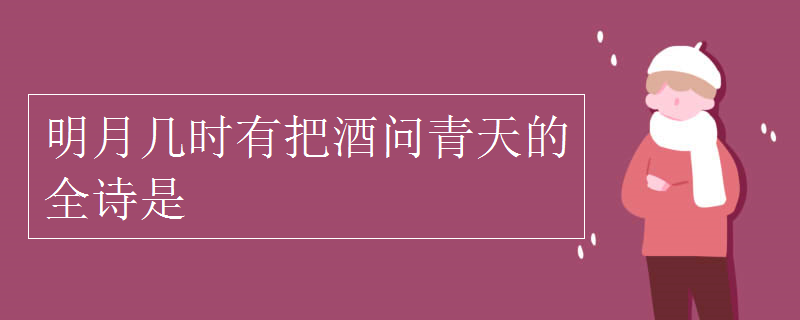 明月几时有把酒问青天的全诗是